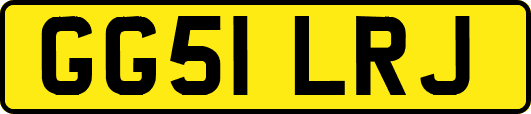 GG51 LRJ